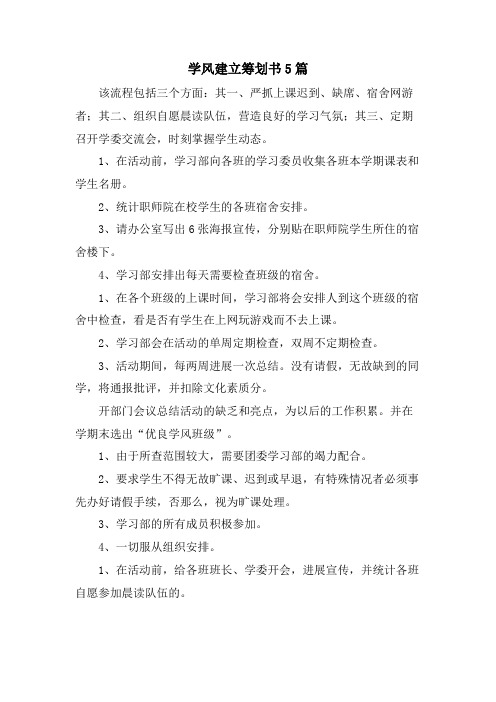 学风建立筹划书5篇

该流程包括三个方面：其一、严抓上课迟到、缺席、宿舍网游者；其二、组织自愿晨读队伍，营造良好的学习气氛；其三、定期召开学委交流会，时刻掌握学生动态。

1、在活动前，学习部向各班的学习委员收集各班本学期课表和学生名册。

2、统计职师院在校学生的各班宿舍安排。

3、请办公室写出6张海报宣传，分别贴在职师院学生所住的宿舍楼下。

4、学习部安排出每天需要检查班级的宿舍。

1、在各个班级的上课时间，学习部将会安排人到这个班级的宿舍中检查，看是否有学生在上网玩游戏而不去上课。

2、学习部会在活动的单周定期检查，双周不定期检查。

3、活动期间，每两周进展一次总结。没有请假，无故缺到的同学，将通报批评，并扣除文化素质分。

开部门会议总结活动的缺乏和亮点，为以后的工作积累。并在学期末选出“优良学风班级”。

1、由于所查范围较大，需要团委学习部的竭力配合。

2、要求学生不得无故旷课、迟到或早退，有特殊情况者必须事先办好请假手续，否那么，视为旷课处理。

3、学习部的所有成员积极参加。

4、一切服从组织安排。

1、在活动前，给各班班长、学委开会，进展宣传，并统计各班自愿参加晨读队伍的。